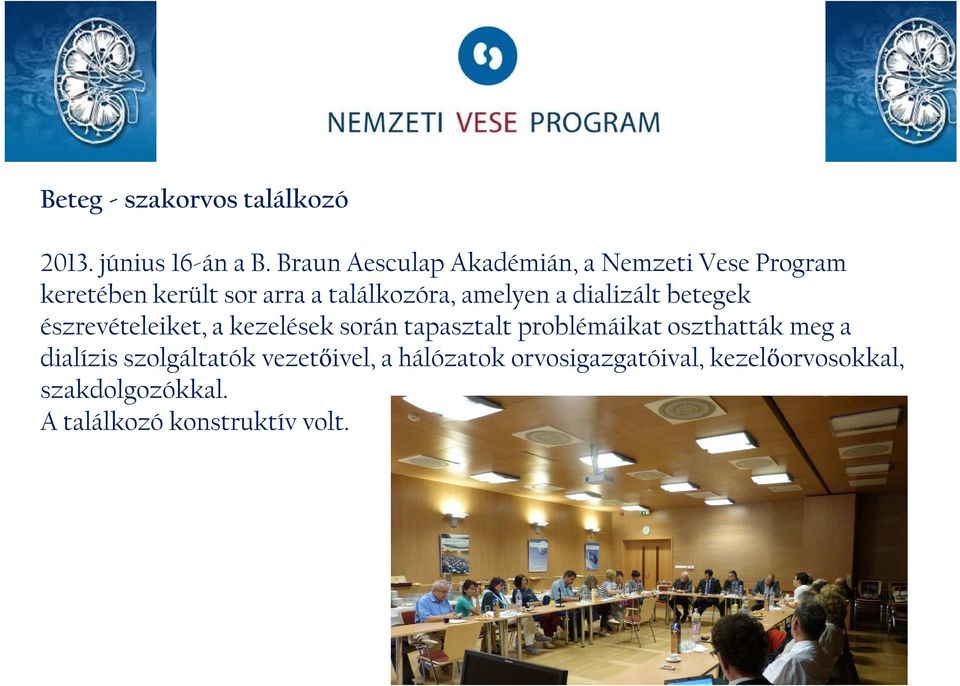 NEMZETI VESE PROGRAM

Beteg - szakorvos találkozó

2013. június 16-án a B. Braun Aesculap Akadémián, a Nemzeti Vese Program keretében került sor arra a találkozóra, amelyen a dializált betegek észrevételeiket, a kezelések során tapasztalt problémáikat oszthatták meg a dialízis szolgáltatók vezetőivel, a hálózatok orvosigazgatóival, kezelőorvosokkal, szakdolgozókkal.
A találkozó konstruktív volt.